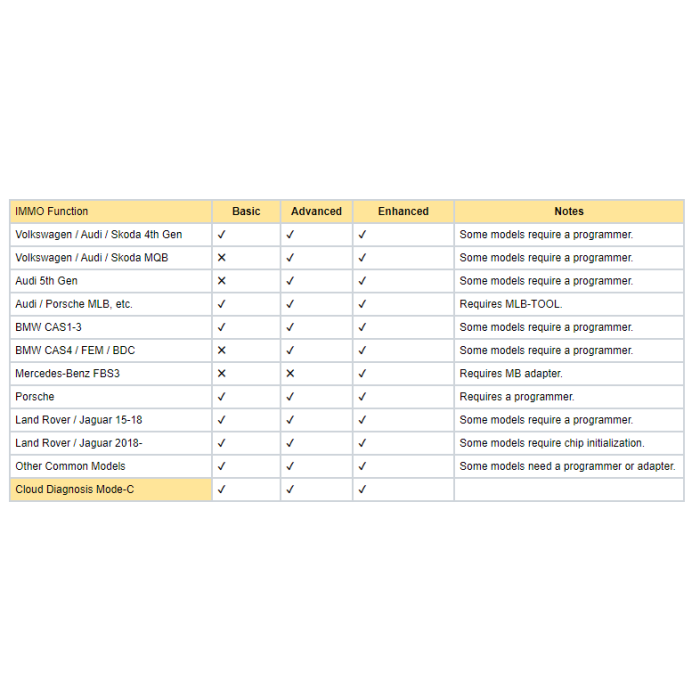 | IMMO Function | Basic | Advanced | Enhanced | Notes |
|---|---|---|---|---|
| Volkswagen / Audi / Skoda 4th Gen | ✓ | ✓ | ✓ | Some models require a programmer. |
| Volkswagen / Audi / Skoda MQB | ✕ | ✓ | ✓ | Some models require a programmer. |
| Audi 5th Gen | ✕ | ✓ | ✓ | Some models require a programmer. |
| Audi / Porsche MLB, etc. | ✓ | ✓ | ✓ | Requires MLB-TOOL. |
| BMW CAS1-3 | ✓ | ✓ | ✓ | Some models require a programmer. |
| BMW CAS4 / FEM / BDC | ✕ | ✓ | ✓ | Some models require a programmer. |
| Mercedes-Benz FBS3 | ✕ | ✕ | ✓ | Requires MB adapter. |
| Porsche | ✓ | ✓ | ✓ | Requires a programmer. |
| Land Rover / Jaguar 15-18 | ✓ | ✓ | ✓ | Some models require a programmer. |
| Land Rover / Jaguar 2018- | ✓ | ✓ | ✓ | Some models require chip initialization. |
| Other Common Models | ✓ | ✓ | ✓ | Some models need a programmer or adapter. |
| Cloud Diagnosis Mode-C | ✓ | ✓ | ✓ | |